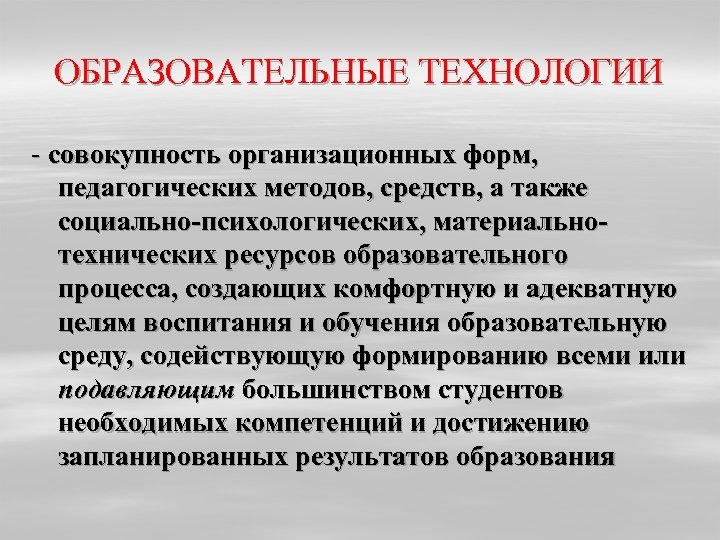 ОБРАЗОВАТЕЛЬНЫЕ ТЕХНОЛОГИИ

- совокупность организационных форм, педагогических методов, средств, а также социально-психологических, материально-технических ресурсов образовательного процесса, создающих комфортную и адекватную целям воспитания и обучения образовательную среду, содействующую формированию всеми или подавляющим большинством студентов необходимых компетенций и достижению запланированных результатов образования